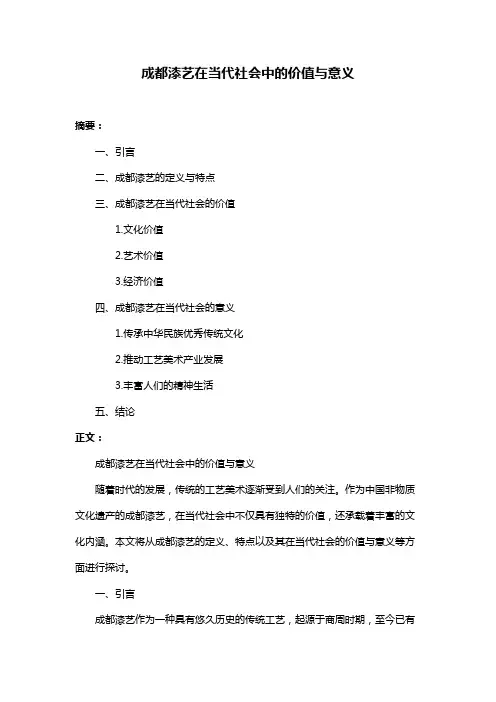 成都漆艺在当代社会中的价值与意义

摘要：

一、引言

二、成都漆艺的定义与特点

三、成都漆艺在当代社会的价值

1.文化价值

2.艺术价值

3.经济价值

四、成都漆艺在当代社会的意义

1.传承中华民族优秀传统文化

2.推动工艺美术产业发展

3.丰富人们的精神生活

五、结论

正文：

成都漆艺在当代社会中的价值与意义

随着时代的发展，传统的工艺美术逐渐受到人们的关注。作为中国非物质文化遗产的成都漆艺，在当代社会中不仅具有独特的价值，还承载着丰富的文化内涵。本文将从成都漆艺的定义、特点以及其在当代社会的价值与意义等方面进行探讨。

一、引言

成都漆艺作为一种具有悠久历史的传统工艺，起源于商周时期，至今已有